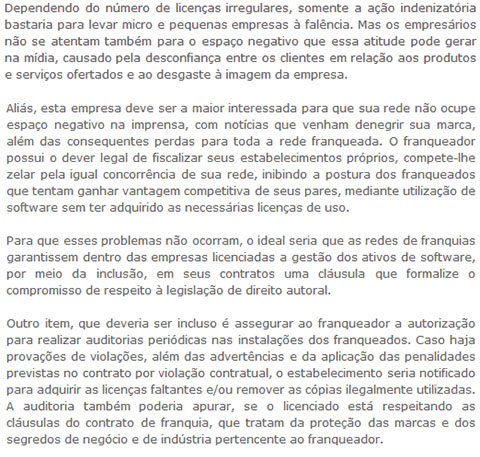 Dependendo do número de licenças irregulares, somente a ação indenizatória bastaria para levar micro e pequenas empresas à falência. Mas os empresários não se atentam também para o espaço negativo que essa atitude pode gerar na mídia, causado pela desconfiança entre os clientes em relação aos produtos e serviços ofertados e ao desgaste à imagem da empresa.

Aliás, esta empresa deve ser a maior interessada para que sua rede não ocupe espaço negativo na imprensa, com notícias que venham denegrir sua marca, além das consequentes perdas para toda a rede franqueada. O franqueador possui o dever legal de fiscalizar seus estabelecimentos próprios, compete-lhe zelar pela igual concorrência de sua rede, inibindo a postura dos franqueados que tentam ganhar vantagem competitiva de seus pares, mediante utilização de software sem ter adquirido as necessárias licenças de uso.

Para que esses problemas não ocorram, o ideal seria que as redes de franquias garantissem dentro das empresas licenciadas a gestão dos ativos de software, por meio da inclusão, em seus contratos uma cláusula que formalize o compromisso de respeito à legislação de direito autoral.

Outro item, que deveria ser incluso é assegurar ao franqueador a autorização para realizar auditorias periódicas nas instalações dos franqueados. Caso haja provações de violações, além das advertências e da aplicação das penalidades previstas no contrato por violação contratual, o estabelecimento seria notificado para adquirir as licenças faltantes e/ou remover as cópias ilegalmente utilizadas. A auditoria também poderia apurar, se o licenciado está respeitando as cláusulas do contrato de franquia, que tratam da proteção das marcas e dos segredos de negócio e de indústria pertencente ao franqueador.